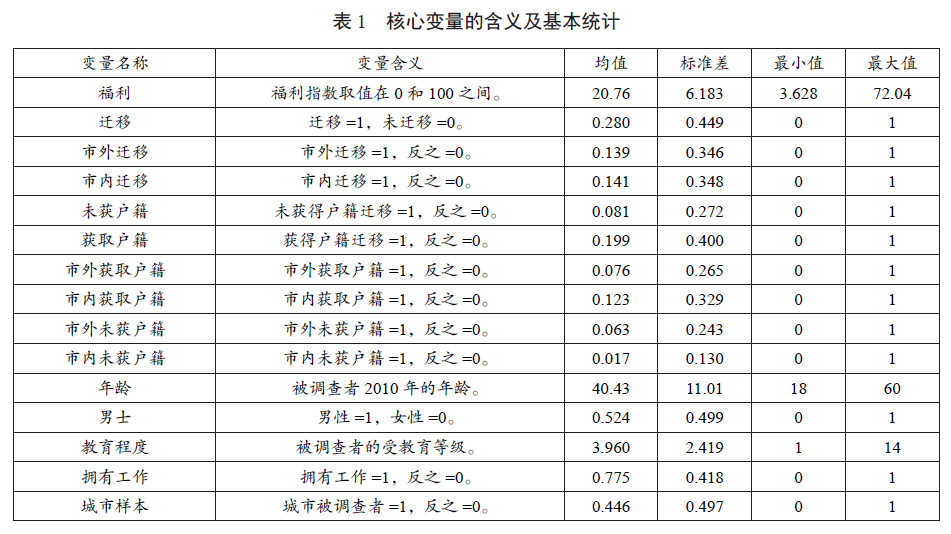 表1 核心变量的含义及基本统计

| 变量名称 | 变量含义 | 均值 | 标准差 | 最小值 | 最大值 |
|---|---|---|---|---|---|
| 福利 | 福利指数取值在0和100之间。 | 20.76 | 6.183 | 3.628 | 72.04 |
| 迁移 | 迁移=1，未迁移=0。 | 0.280 | 0.449 | 0 | 1 |
| 市外迁移 | 市外迁移=1，反之=0。 | 0.139 | 0.346 | 0 | 1 |
| 市内迁移 | 市内迁移=1，反之=0。 | 0.141 | 0.348 | 0 | 1 |
| 未获户籍 | 未获得户籍迁移=1，反之=0。 | 0.081 | 0.272 | 0 | 1 |
| 获取户籍 | 获得户籍迁移=1，反之=0。 | 0.199 | 0.400 | 0 | 1 |
| 市外获取户籍 | 市外获取户籍=1，反之=0。 | 0.076 | 0.265 | 0 | 1 |
| 市内获取户籍 | 市内获取户籍=1，反之=0。 | 0.123 | 0.329 | 0 | 1 |
| 市外未获户籍 | 市外未获户籍=1，反之=0。 | 0.063 | 0.243 | 0 | 1 |
| 市内未获户籍 | 市内未获户籍=1，反之=0。 | 0.017 | 0.130 | 0 | 1 |
| 年龄 | 被调查者2010年的年龄。 | 40.43 | 11.01 | 18 | 60 |
| 男士 | 男性=1，女性=0。 | 0.524 | 0.499 | 0 | 1 |
| 教育程度 | 被调查者的受教育等级。 | 3.960 | 2.419 | 1 | 14 |
| 拥有工作 | 拥有工作=1，反之=0。 | 0.775 | 0.418 | 0 | 1 |
| 城市样本 | 城市被调查者=1，反之=0。 | 0.446 | 0.497 | 0 | 1 |